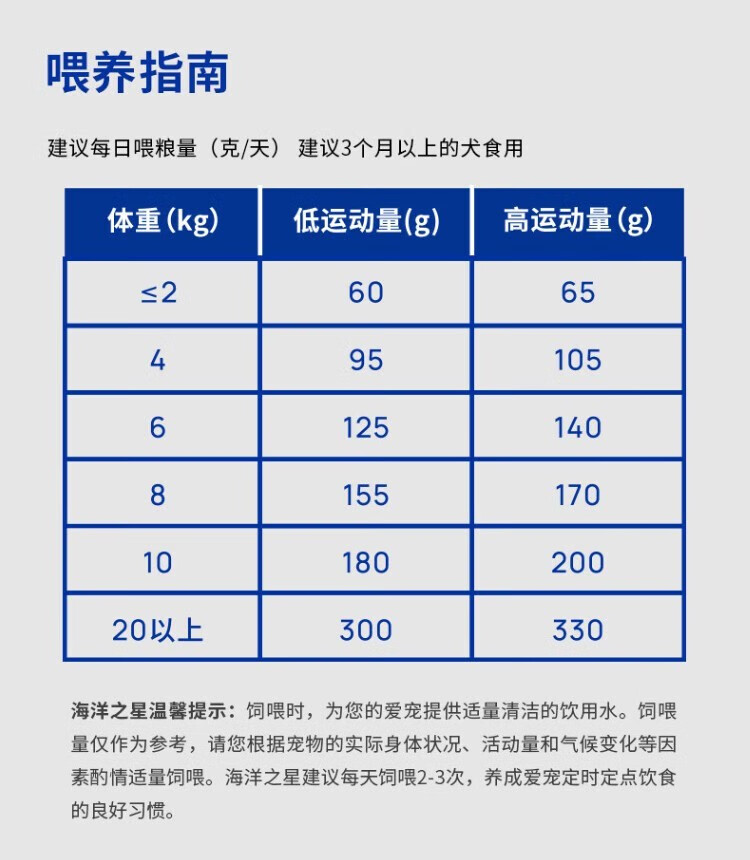 喂养指南

建议每日喂粮量（克/天） 建议3个月以上的犬食用

| 体重(kg) | 低运动量(g) | 高运动量(g) |
|---|---|---|
| ≤2 | 60 | 65 |
| 4 | 95 | 105 |
| 6 | 125 | 140 |
| 8 | 155 | 170 |
| 10 | 180 | 200 |
| 20以上 | 300 | 330 |

海洋之星温馨提示：饲喂时，为您的爱宠提供适量清洁的饮用水。饲喂量仅作为参考，请您根据宠物的实际身体状况、活动量和气候变化等因素酌情适量饲喂。海洋之星建议每天饲喂2-3次，养成爱宠定时定点饮食的良好习惯。